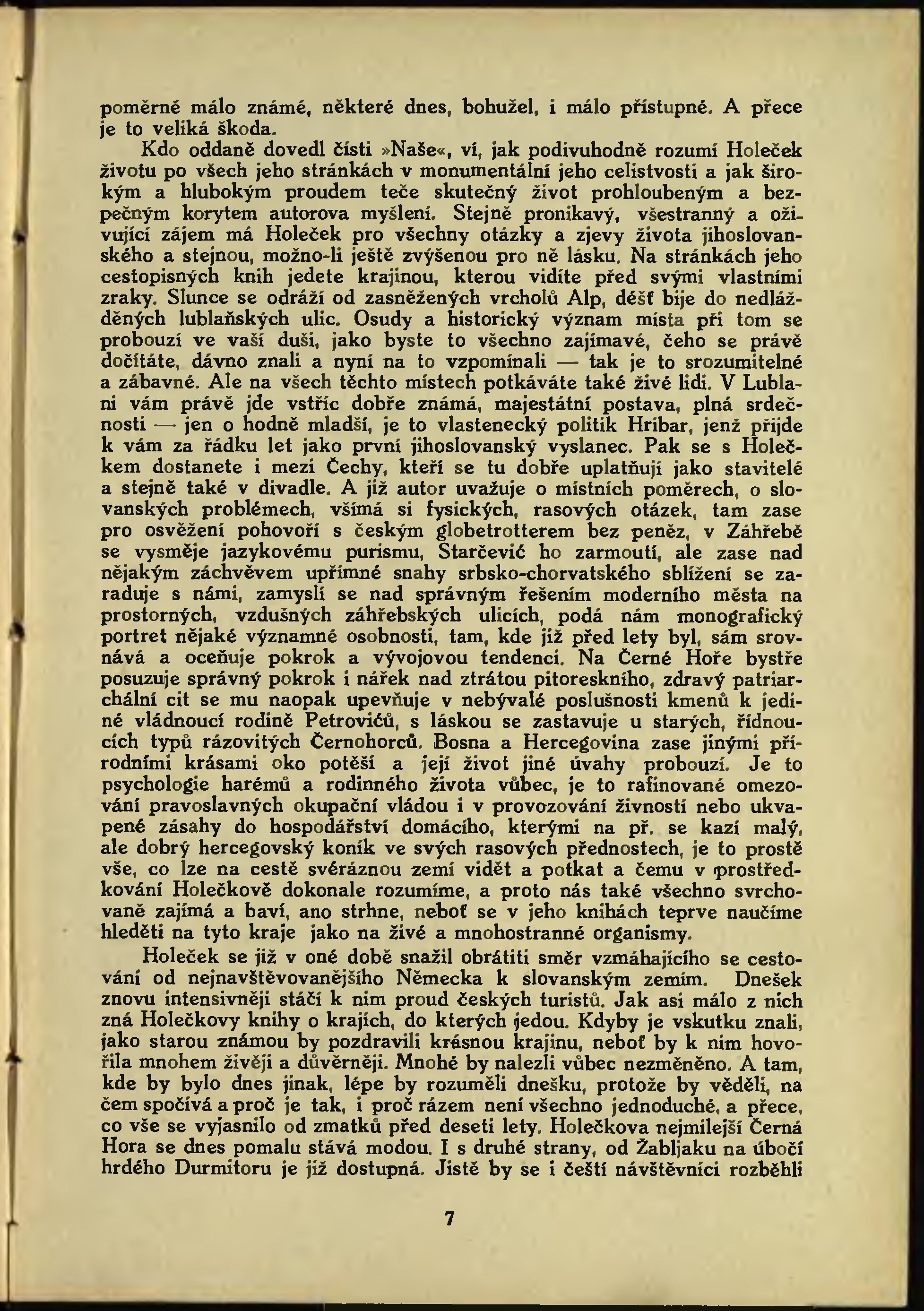 poměrně málo známé, některé dnes, bohužel, i málo přístupné. A přece je to veliká škoda.

Kdo oddaně dovedl čísti »Naše«, ví, jak podivuhodně rozumí Holeček životu po všech jeho stránkách v monumentální jeho celistvosti a jak širokým a hlubokým proudem teče skutečný život prohloubeným a bezpečným korytem autorova myšlení. Stejně pronikavý, všestranný a oživující zájem má Holeček pro všechny otázky a zjevy života jihoslovanského a stejnou, možno-li ještě zvýšenou pro ně lásku. Na stránkách jeho cestopisných knih jedete krajinou, kterou vidíte před svými vlastními zraky. Slunce se odráží od zasněžených vrcholů Alp, déšť bije do nedlážděných lublaňských ulic. Osudy a historický význam místa při tom se probouzí ve vaší duši, jako byste to všechno zajímavé, čeho se právě dočítáte, dávno znali a nyní na to vzpomínali — tak je to srozumitelné a zábavné. Ale na všech těchto místech potkáváte také živé lidi. V Lublani vám právě jde vstříc dobře známá, majestátní postava, plná srdečnosti — jen o hodně mladší, je to vlastenecký politik Hribar, jenž přijde k vám za řádku let jako první jihoslovanský vyslanec. Pak se s Holečkem dostanete i mezi Čechy, kteří se tu dobře uplatňují jako stavitelé a stejně také v divadle. A již autor uvažuje o místních poměrech, o slovanských problémech, všímá si fysických, rasových otázek, tam zase pro osvěžení pohovoří s českým globetrotterem bez peněz, v Záhřebě se vysměje jazykovému purismu, Starčević ho zarmoutí, ale zase nad nějakým záchvěvem upřímné snahy srbsko-chorvatského sblížení se zaraduje s námi, zamyslí se nad správným řešením moderního města na prostorných, vzdušných záhřebských ulicích, podá nám monografický portret nějaké významné osobnosti, tam, kde již před lety byl, sám srovnává a oceňuje pokrok a vývojovou tendenci. Na Černé Hoře bystře posuzuje správný pokrok i nářek nad ztrátou pitoreskního, zdravý patriarchální cit se mu naopak upevňuje v nebývalé poslušnosti kmenů k jediné vládnoucí rodině Petrovićů, s láskou se zastavuje u starých, řídnoucích typů rázovitých Černohorců. Bosna a Hercegovina zase jinými přírodními krásami oko potěší a její život jiné úvahy probouzí. Je to psychologie harémů a rodinného života vůbec, je to rafinované omezování pravoslavných okupační vládou i v provozování živností nebo ukvapené zásahy do hospodářství domácího, kterými na př. se kazí malý, ale dobrý hercegovský koník ve svých rasových přednostech, je to prostě vše, co lze na cestě svéráznou zemí vidět a potkat a čemu v prostředkování Holečkově dokonale rozumíme, a proto nás také všechno svrchovaně zajímá a baví, ano strhne, neboť se v jeho knihách teprve naučíme hleděti na tyto kraje jako na živé a mnohostranné organismy.

Holeček se již v oné době snažil obrátiti směr vzmáhajícího se cestování od nejnavštěvovanějšího Německa k slovanským zemím. Dnešek znovu intensivněji stáčí k nim proud českých turistů. Jak asi málo z nich zná Holečkovy knihy o krajích, do kterých jedou. Kdyby je vskutku znali, jako starou známou by pozdravili krásnou krajinu, neboť by k nim hovořila mnohem živěji a důvěrněji. Mnohé by nalezli vůbec nezměněno. A tam, kde by bylo dnes jinak, lépe by rozuměli dnešku, protože by věděli, na čem spočívá a proč je tak, i proč rázem není všechno jednoduché, a přece, co vše se vyjasnilo od zmatků před deseti lety. Holečkova nejmilejší Černá Hora se dnes pomalu stává modou. I s druhé strany, od Žabljaku na úbočí hrdého Durmitoru je již dostupná. Jistě by se i čeští návštěvníci rozběhli

7